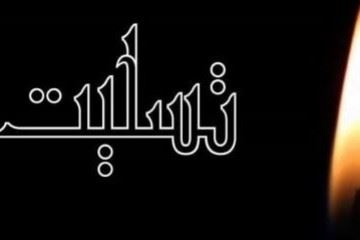 تسلیت